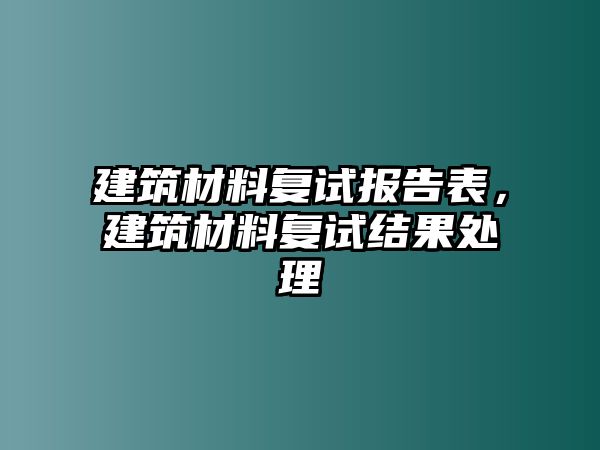 建筑材料复试报告表，建筑材料复试结果处理